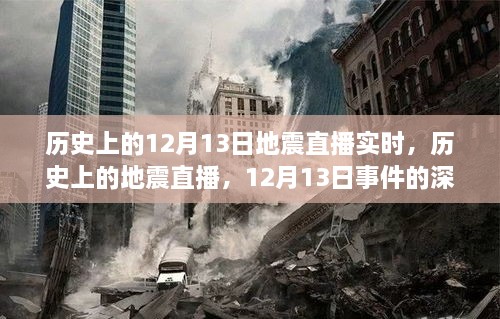 历史上的12月13日地震直播实时，历史上的地震直播，12月13日事件的深